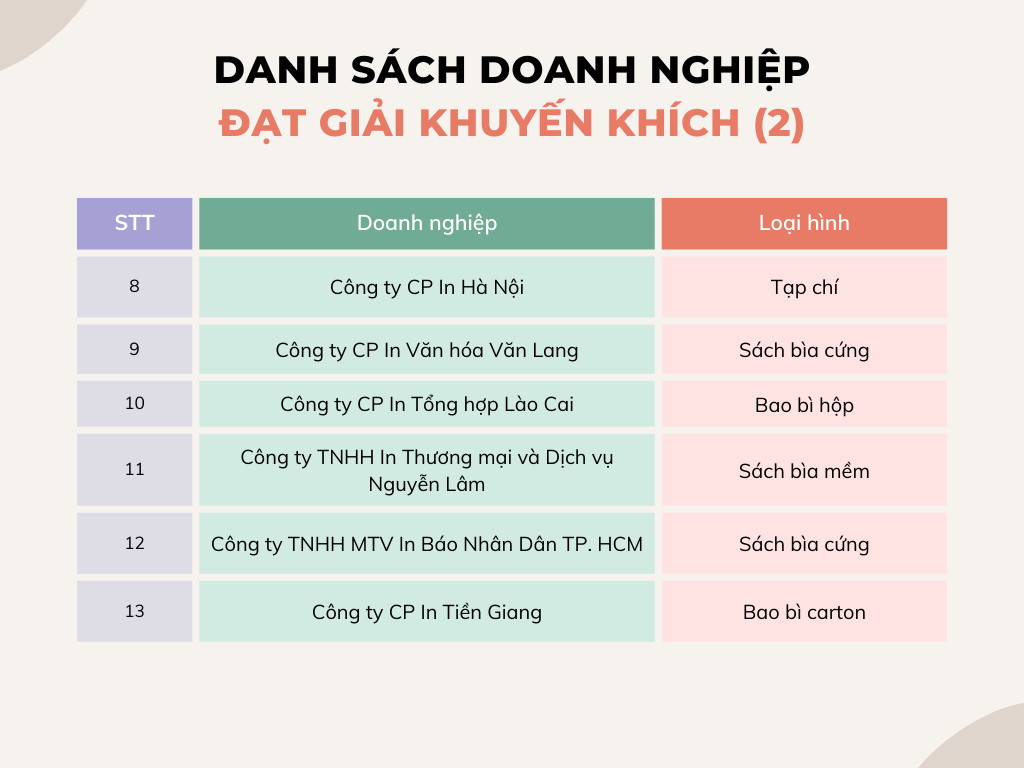 DANH SÁCH DOANH NGHIỆP
ĐẠT GIẢI KHUYẾN KHÍCH (2)

| STT | Doanh nghiệp | Loại hình |
|---|---|---|
| 8 | Công ty CP In Hà Nội | Tạp chí |
| 9 | Công ty CP In Văn hóa Văn Lang | Sách bìa cứng |
| 10 | Công ty CP In Tổng hợp Lào Cai | Bao bì hộp |
| 11 | Công ty TNHH In Thương mại và Dịch vụ Nguyễn Lâm | Sách bìa mềm |
| 12 | Công ty TNHH MTV In Báo Nhân Dân TP. HCM | Sách bìa cứng |
| 13 | Công ty CP In Tiền Giang | Bao bì carton |